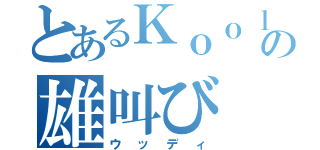 とあるＫｏｏｌの
雄叫び
ウッディ